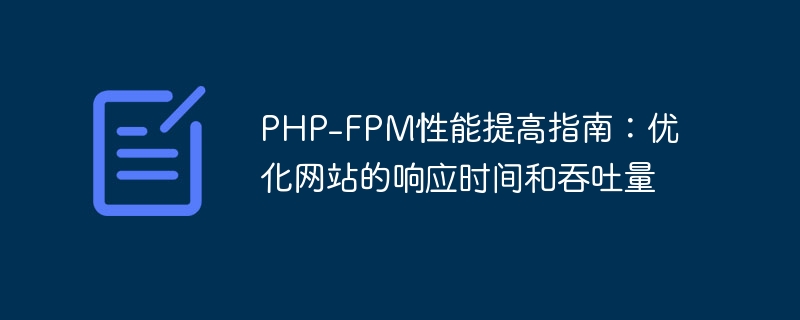 PHP-FPM性能提高指南：优化网站的响应时间和吞吐量